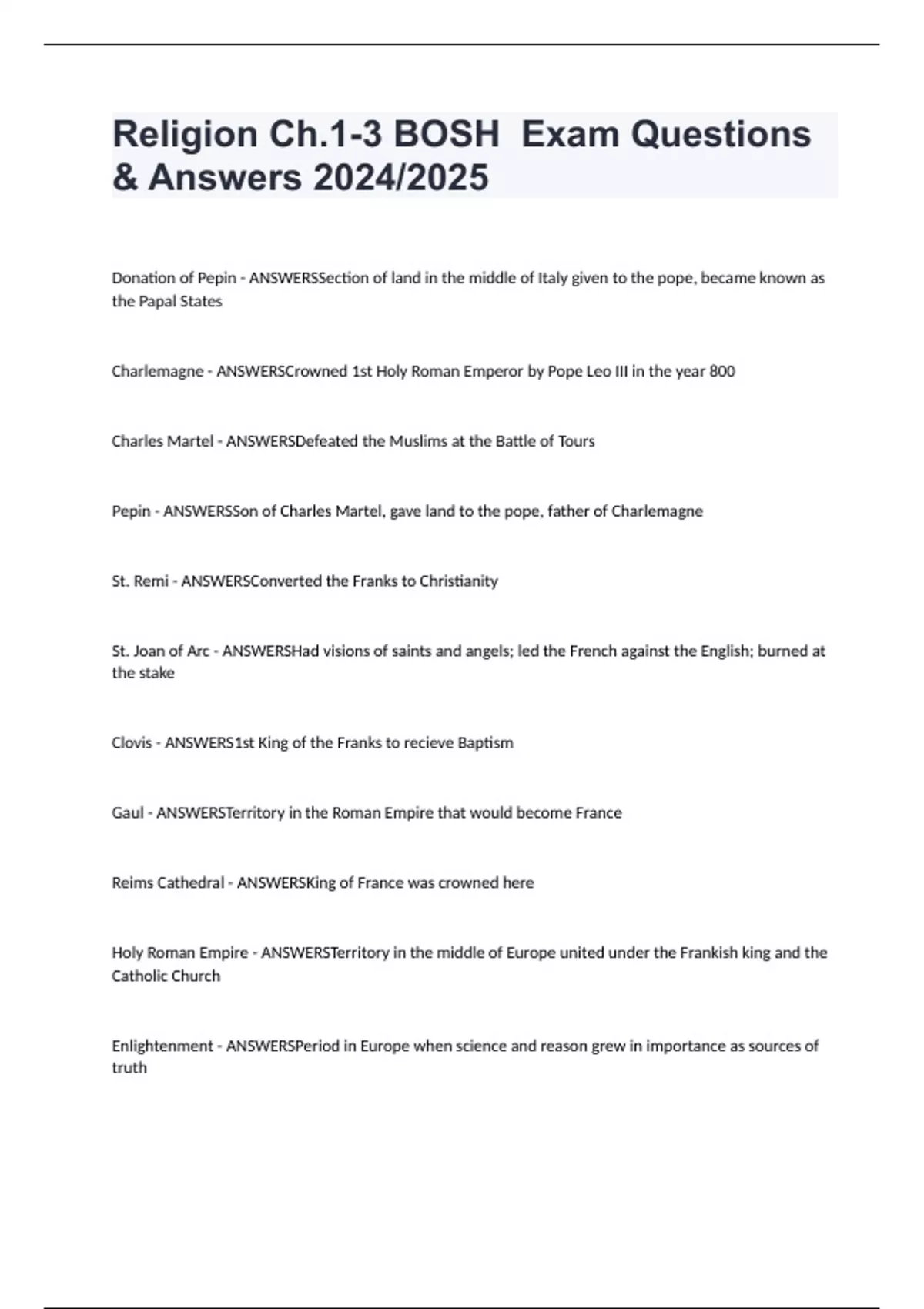 Religion Ch.1-3 BOSH  Exam Questions & Answers 2024/2025

Donation of Pepin - ANSWERSSection of land in the middle of Italy given to the pope, became known as the Papal States

Charlemagne - ANSWERSCrowned 1st Holy Roman Emperor by Pope Leo III in the year 800

Charles Martel - ANSWERSDefeated the Muslims at the Battle of Tours

Pepin - ANSWERSSon of Charles Martel, gave land to the pope, father of Charlemagne

St. Remi - ANSWERSConverted the Franks to Christianity

St. Joan of Arc - ANSWERSHad visions of saints and angels; led the French against the English; burned at the stake

Clovis - ANSWERS1st King of the Franks to recieve Baptism

Gaul - ANSWERSTerritory in the Roman Empire that would become France

Reims Cathedral - ANSWERSKing of France was crowned here

Holy Roman Empire - ANSWERSTerritory in the middle of Europe united under the Frankish king and the Catholic Church

Enlightenment - ANSWERSPeriod in Europe when science and reason grew in importance as sources of truth